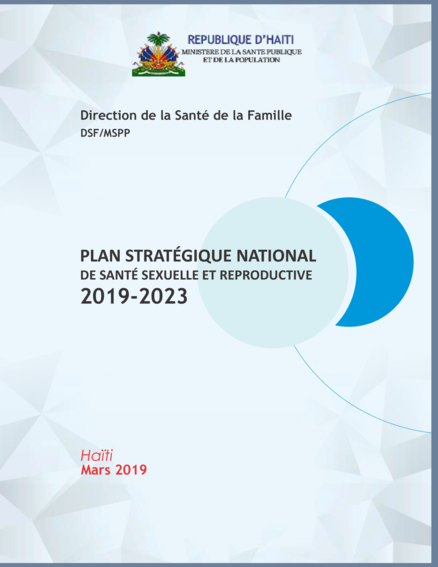 REPUBLIQUE D'HAITI
MINISTERE DE LA SANTE PUBLIQUE
ET DE LA POPULATION

Direction de la Santé de la Famille
DSF/MSPP

PLAN STRATÉGIQUE NATIONAL
DE SANTÉ SEXUELLE ET REPRODUCTIVE
2019-2023

Haïti
Mars 2019